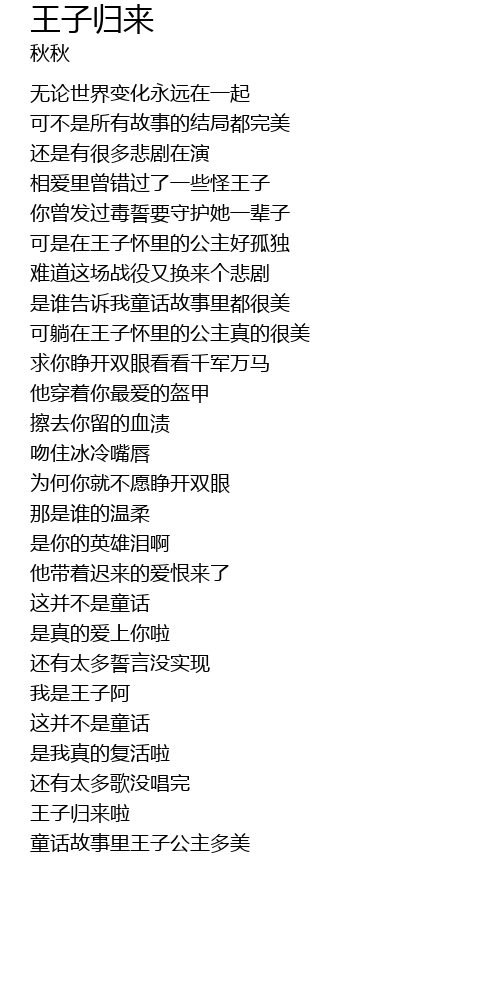 王子归来
秋秋

无论世界变化永远在一起
可不是所有故事的结局都完美
还是有很多悲剧在演
相爱里曾错过了一些怪王子
你曾发过毒誓要守护她一辈子
可是在王子怀里的公主好孤独
难道这场战役又换来个悲剧
是谁告诉我童话故事里都很美
可躺在王子怀里的公主真的很美
求你睁开双眼看看千军万马
他穿着你最爱的盔甲
擦去你留的血渍
吻住冰冷嘴唇
为何你就不愿睁开双眼
那是谁的温柔
是你的英雄泪啊
他带着迟来的爱恨来了
这并不是童话
是真的爱上你啦
还有太多誓言没实现
我是王子阿
这并不是童话
是我真的复活啦
还有太多歌没唱完
王子归来啦
童话故事里王子公主多美